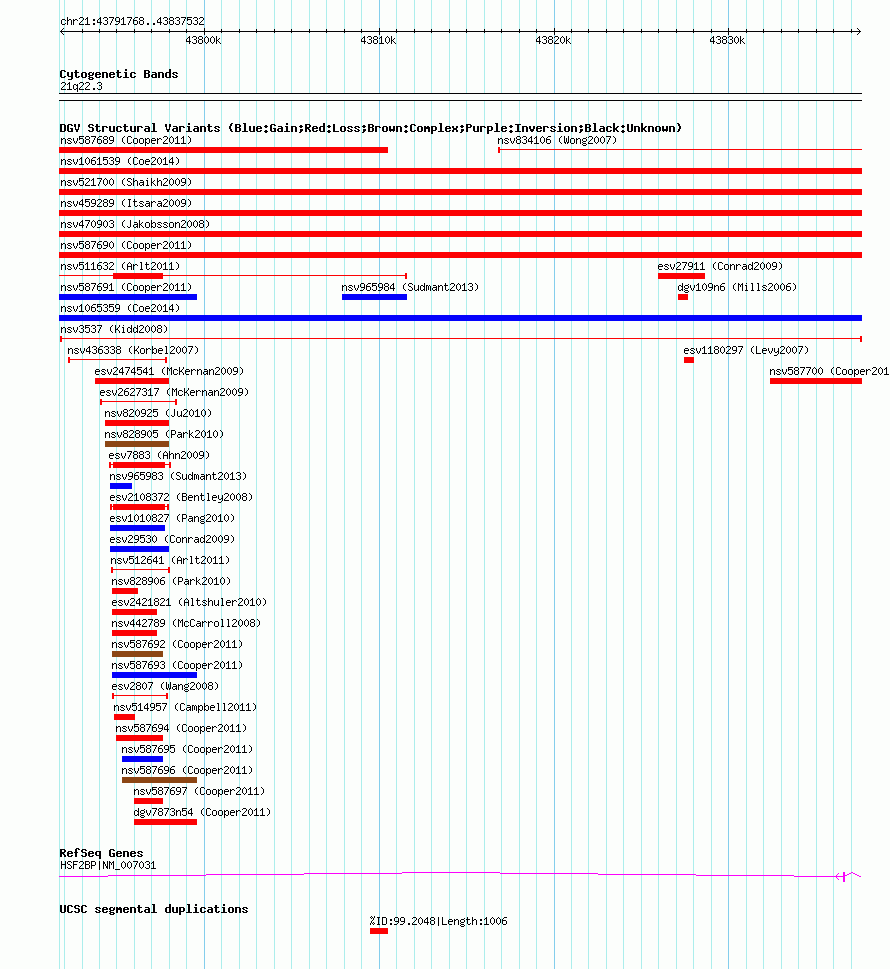 chr21:43791768..43837532

43800k 43810k 43820k 43830k

Cytogenetic Bands
21q22.3

DGV Structural Variants (Blue:Gain;Red:Loss;Brown:Complex;Purple:Inversion;Black:Unknown)
nsv587689 (Cooper2011)
nsv834106 (Wong2007)
nsv1061539 (Coe2014)
nsv521700 (Shaikh2009)
nsv459289 (Itsara2009)
nsv470903 (Jakobsson2008)
nsv587690 (Cooper2011)
nsv511632 (Arlt2011)
esv27911 (Conrad2009)
nsv587691 (Cooper2011)
nsv965984 (Sudmant2013)
dgv109n6 (Mills2006)
nsv1065359 (Coe2014)
nsv3537 (Kidd2008)
nsv436338 (Korbel2007)
esv1180297 (Levy2007)
esv2474541 (McKernan2009)
nsv587700 (Cooper201
esv2627317 (McKernan2009)
nsv820925 (Ju2010)
nsv828905 (Park2010)
esv7883 (Ahn2009)
nsv965983 (Sudmant2013)
esv2108372 (Bentley2008)
esv1010827 (Pang2010)
esv29530 (Conrad2009)
nsv512641 (Arlt2011)
nsv828906 (Park2010)
esv2421821 (Altshuler2010)
nsv442789 (McCarroll2008)
nsv587692 (Cooper2011)
nsv587693 (Cooper2011)
esv2807 (Wang2008)
nsv514957 (Campbell2011)
nsv587694 (Cooper2011)
nsv587695 (Cooper2011)
nsv587696 (Cooper2011)
nsv587697 (Cooper2011)
dgv7873n54 (Cooper2011)

RefSeq Genes
HSF2BP|NM_007031

UCSC segmental duplications
%ID:99.2048|Length:1006